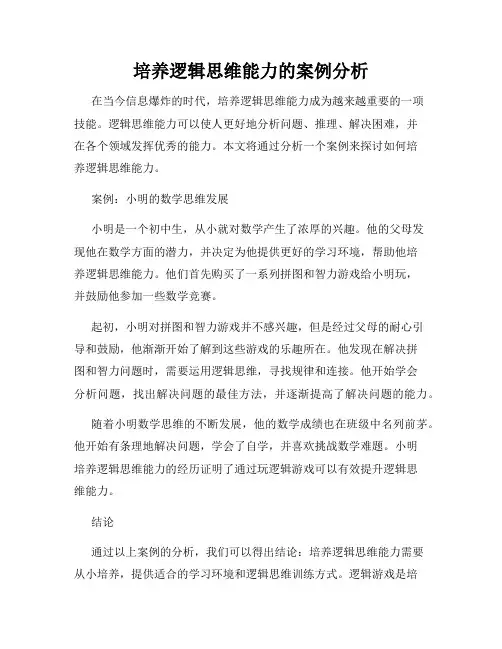 培养逻辑思维能力的案例分析

在当今信息爆炸的时代，培养逻辑思维能力成为越来越重要的一项技能。逻辑思维能力可以使人更好地分析问题、推理、解决困难，并在各个领域发挥优秀的能力。本文将通过分析一个案例来探讨如何培养逻辑思维能力。

案例：小明的数学思维发展

小明是一个初中生，从小就对数学产生了浓厚的兴趣。他的父母发现他在数学方面的潜力，并决定为他提供更好的学习环境，帮助他培养逻辑思维能力。他们首先购买了一系列拼图和智力游戏给小明玩，并鼓励他参加一些数学竞赛。

起初，小明对拼图和智力游戏并不感兴趣，但是经过父母的耐心引导和鼓励，他渐渐开始了解到这些游戏的乐趣所在。他发现在解决拼图和智力问题时，需要运用逻辑思维，寻找规律和连接。他开始学会分析问题，找出解决问题的最佳方法，并逐渐提高了解决问题的能力。

随着小明数学思维的不断发展，他的数学成绩也在班级中名列前茅。他开始有条理地解决问题，学会了自学，并喜欢挑战数学难题。小明培养逻辑思维能力的经历证明了通过玩逻辑游戏可以有效提升逻辑思维能力。

结论

通过以上案例的分析，我们可以得出结论：培养逻辑思维能力需要从小培养，提供适合的学习环境和逻辑思维训练方式。逻辑游戏是培